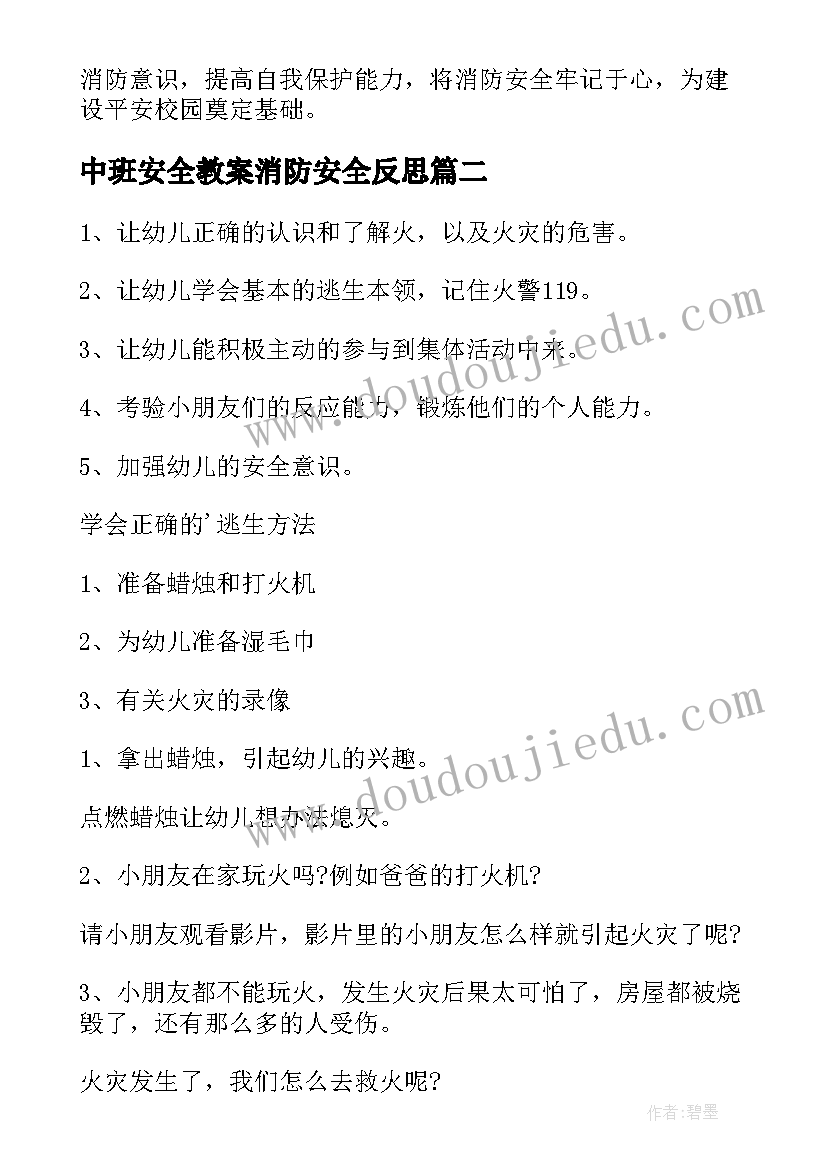 消防意识，提高自我保护能力，将消防安全牢记于心，为建设平安校园奠定基础。

中班安全教案消防安全反思篇二

1、让幼儿正确的认识和了解火，以及火灾的危害。

2、让幼儿学会基本的逃生本领，记住火警119。

3、让幼儿能积极主动的参与到集体活动中来。

4、考验小朋友们的反应能力，锻炼他们的个人能力。

5、加强幼儿的安全意识。

学会正确的'逃生方法

1、准备蜡烛和打火机

2、为幼儿准备湿毛巾

3、有关火灾的录像

1、拿出蜡烛，引起幼儿的兴趣。

点燃蜡烛让幼儿想办法熄灭。

2、小朋友在家玩火吗?例如爸爸的打火机?

请小朋友观看影片，影片里的小朋友怎么样就引起火灾了呢?

3、小朋友都不能玩火，发生火灾后果太可怕了，房屋都被烧毁了，还有那么多的人受伤。

火灾发生了，我们怎么去救火呢?

www.doudoujiedu.com

www.doudoujiedu.com

作者:碧墨